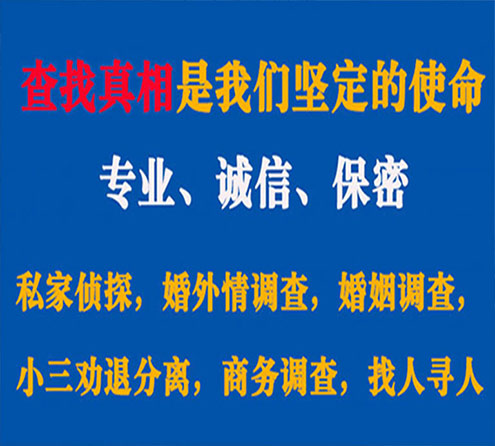 查找真相是我们坚定的使命

专业、诚信、保密

私家侦探，婚外情调查，婚姻调查，

小三劝退分离，商务调查，找人寻人